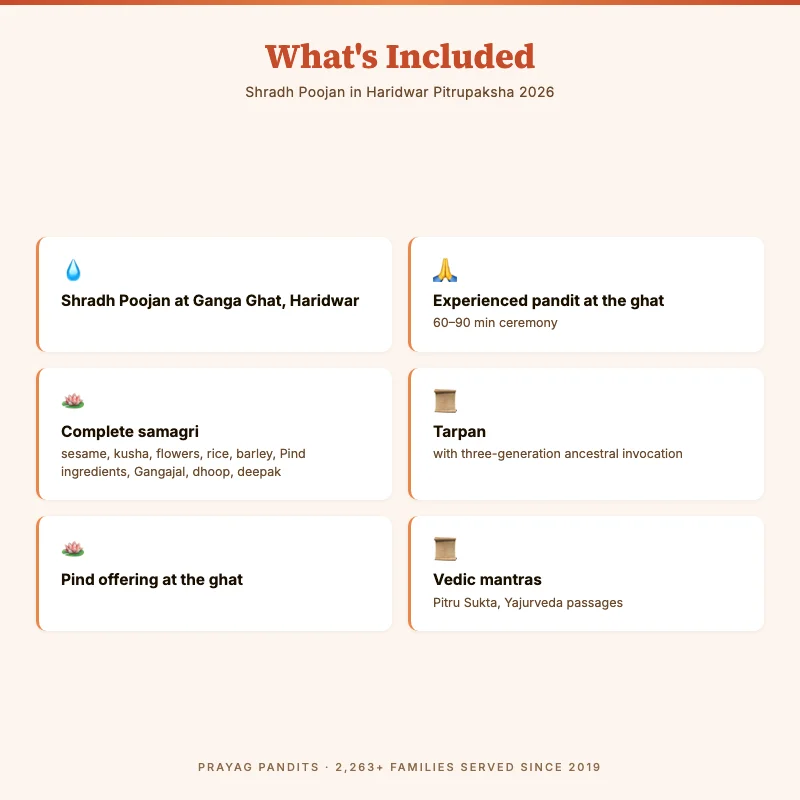 What's Included

Shradh Poojan in Haridwar Pitrupaksha 2026

Shradh Poojan at Ganga Ghat, Haridwar

Experienced pandit at the ghat
60–90 min ceremony

Complete samagri
sesame, kusha, flowers, rice, barley, Pind ingredients, Gangajal, dhoop, deepak

Tarpan
with three-generation ancestral invocation

Pind offering at the ghat

Vedic mantras
Pitru Sukta, Yajurveda passages

PRAYAG PANDITS · 2,263+ FAMILIES SERVED SINCE 2019